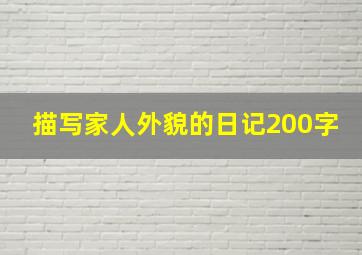 描写家人外貌的日记200字